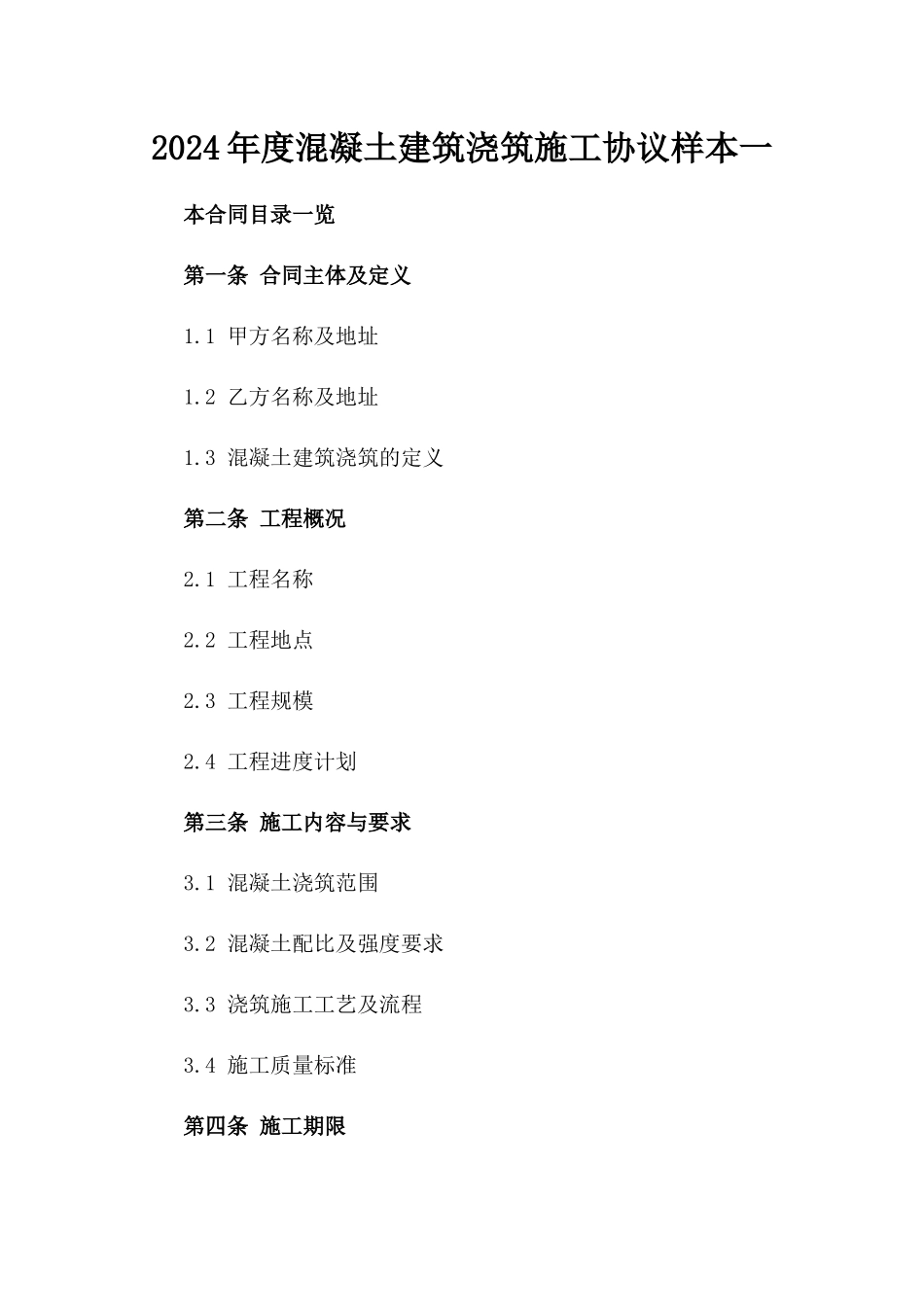 2024年度混凝土建筑浇筑施工协议样本一

本合同目录一览

第一条 合同主体及定义

1.1 甲方名称及地址

1.2 乙方名称及地址

1.3 混凝土建筑浇筑的定义

第二条 工程概况

2.1 工程名称

2.2 工程地点

2.3 工程规模

2.4 工程进度计划

第三条 施工内容与要求

3.1 混凝土浇筑范围

3.2 混凝土配比及强度要求

3.3 浇筑施工工艺及流程

3.4 施工质量标准

第四条 施工期限